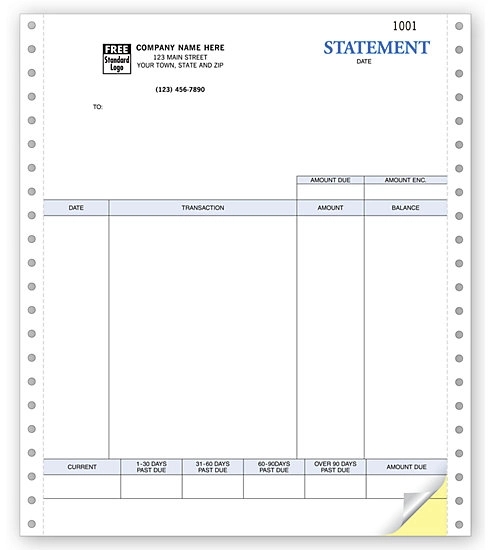 1001

FREE Standard Logo

COMPANY NAME HERE
123 MAIN STREET
YOUR TOWN, STATE AND ZIP

(123) 456-7890

STATEMENT
DATE

TO:

| AMOUNT DUE | AMOUNT ENC. |
|---|---|
| | |

| DATE | TRANSACTION | AMOUNT | BALANCE |
|---|---|---|---|
| | | | |

| CURRENT | 1-30 DAYS PAST DUE | 31-60 DAYS PAST DUE | 60-90DAYS PAST DUE | OVER 90 DAYS PAST DUE | AMOUNT DUE |
|---|---|---|---|---|---|
| | | | | | |